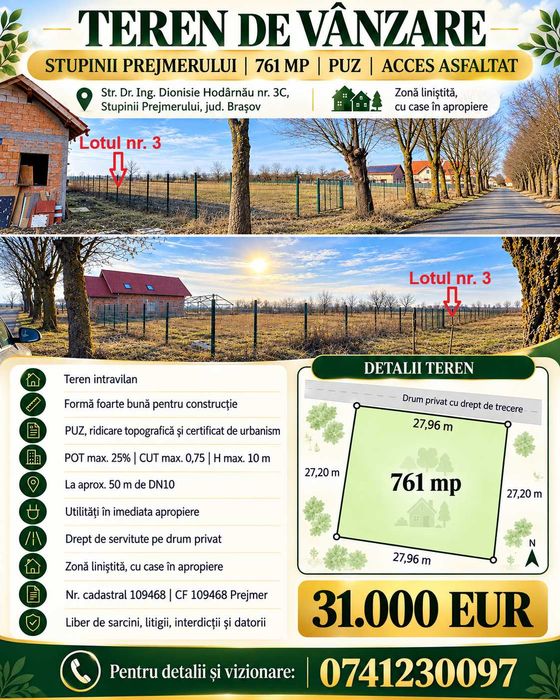 TEREN DE VÂNZARE

STUPINII PREJMERULUI | 761 MP | PUZ | ACCES ASFALTAT

Str. Dr. Ing. Dionisie Hodârnău nr. 3C, Stupinii Prejmerului, jud. Brașov

Zonă liniștită, cu case în apropiere

Lotul nr. 3

Lotul nr. 3

Teren intravilan

Formă foarte bună pentru construcție

PUZ, ridicare topografică și certificat de urbanism

POT max. 25% | CUT max. 0,75 | H max. 10 m

La aprox. 50 m de DN10

Utilități în imediata apropiere

Drept de servitute pe drum privat

Zonă liniștită, cu case în apropiere

Nr. cadastral 109468 | CF 109468 Prejmer

Liber de sarcini, litigii, interdicții și datorii

DETALII TEREN

Drum privat cu drept de trecere

27,96 m

27,20 m

761 mp

27,20 m

27,96 m

N

31.000 EUR

Pentru detalii și vizionare: 0741230097